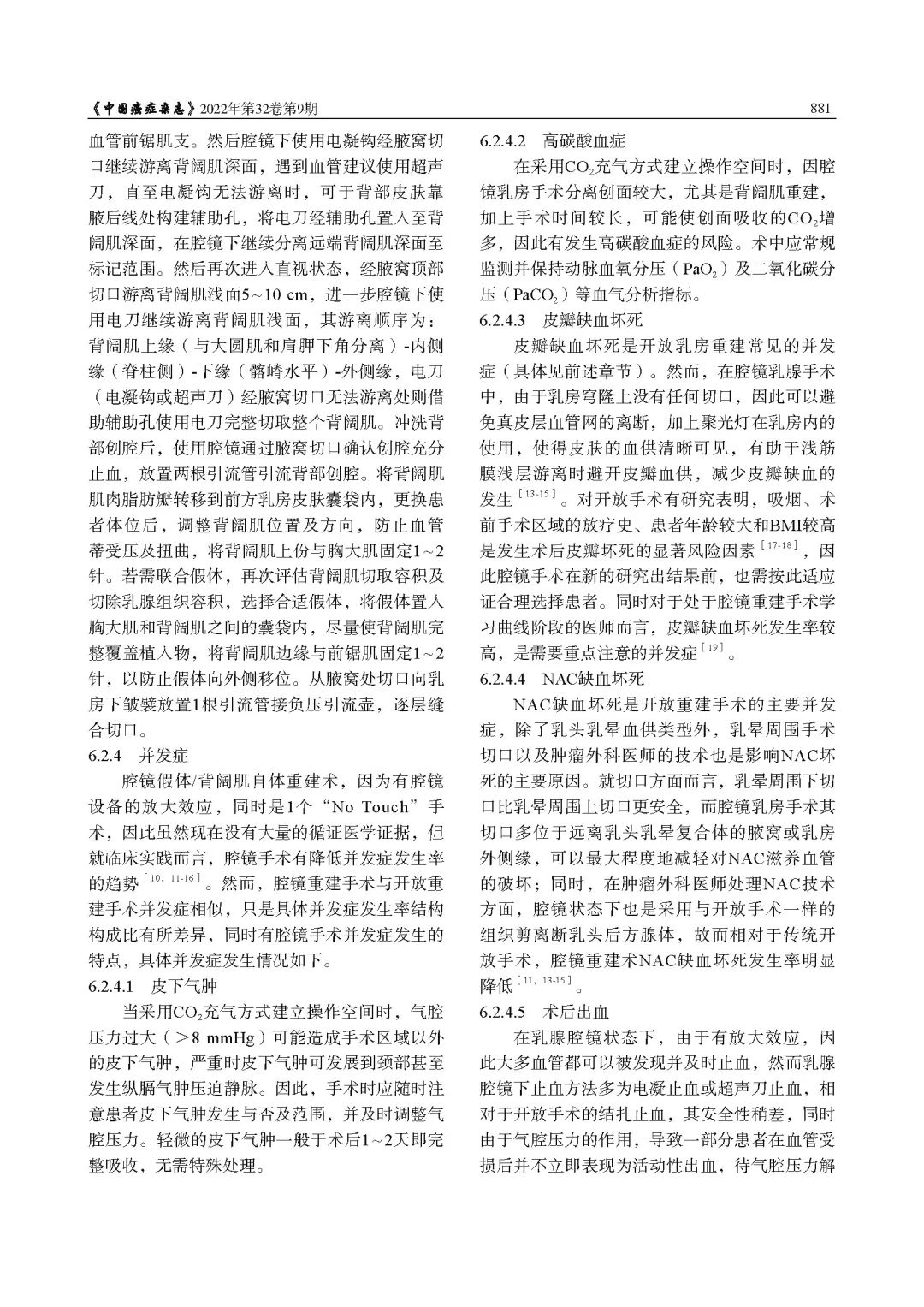 《中国癌症杂志》2022年第32卷第9期 881

血管前锯肌支。然后腔镜下使用电凝钩经腋窝切口继续游离背阔肌深面，遇到血管建议使用超声刀，直至电凝钩无法游离时，可于背部皮肤靠腋后线处构建辅助孔，将电刀经辅助孔置入至背阔肌深面，在腔镜下继续分离远端背阔肌深面至标记范围。然后再次进入直视状态，经腋窝顶部切口游离背阔肌浅面5~10 cm，进一步腔镜下使用电刀继续游离背阔肌浅面，其游离顺序为：背阔肌上缘（与大圆肌和肩胛下角分离）-内侧缘（脊柱侧）-下缘（髂嵴水平）-外侧缘，电刀（电凝钩或超声刀）经腋窝切口无法游离处则借助辅助孔使用电刀完整切取整个背阔肌。冲洗背部创腔后，使用腔镜通过腋窝切口确认创腔充分止血，放置两根引流管引流背部创腔。将背阔肌肌肉脂肪瓣转移到前方乳房皮肤囊袋内，更换患者体位后，调整背阔肌位置及方向，防止血管蒂受压及扭曲，将背阔肌上份与胸大肌固定1~2针。若需联合假体，再次评估背阔肌切取容积及切除乳腺组织容积，选择合适假体，将假体置入胸大肌和背阔肌之间的囊袋内，尽量使背阔肌完整覆盖植入物，将背阔肌边缘与前锯肌固定1~2针，以防止假体向外侧移位。从腋窝处切口向乳房下皱襞放置1根引流管接负压引流壶，逐层缝合切口。

6.2.4 并发症

腔镜假体/背阔肌自体重建术，因为有腔镜设备的放大效应，同时是1个“No Touch”手术，因此虽然现在没有大量的循证医学证据，但就临床实践而言，腔镜手术有降低并发症发生率的趋势$^{[10, 11-16]}$。然而，腔镜重建手术与开放重建手术并发症相似，只是具体并发症发生率结构构成比有所差异，同时有腔镜手术并发症发生的特点，具体并发症发生情况如下。

6.2.4.1 皮下气肿

当采用$CO_2$充气方式建立操作空间时，气腔压力过大（>8 mmHg）可能造成手术区域以外的皮下气肿，严重时皮下气肿可发展到颈部甚至发生纵膈气肿压迫静脉。因此，手术时应随时注意患者皮下气肿发生与否及范围，并及时调整气腔压力。轻微的皮下气肿一般于术后1~2天即完整吸收，无需特殊处理。

6.2.4.2 高碳酸血症

在采用$CO_2$充气方式建立操作空间时，因腔镜乳房手术分离创面较大，尤其是背阔肌重建，加上手术时间较长，可能使创面吸收的$CO_2$增多，因此有发生高碳酸血症的风险。术中应常规监测并保持动脉血氧分压（$PaO_2$）及二氧化碳分压（$PaCO_2$）等血气分析指标。

6.2.4.3 皮瓣缺血坏死

皮瓣缺血坏死是开放乳房重建常见的并发症（具体见前述章节）。然而，在腔镜乳腺手术中，由于乳房穹隆上没有任何切口，因此可以避免真皮层血管网的离断，加上聚光灯在乳房内的使用，使得皮肤的血供清晰可见，有助于浅筋膜浅层游离时避开皮瓣血供，减少皮瓣缺血的发生$^{[13-15]}$。对开放手术有研究表明，吸烟、术前手术区域的放疗史、患者年龄较大和BMI较高是发生术后皮瓣坏死的显著风险因素$^{[17-18]}$，因此腔镜手术在新的研究出结果前，也需按此适应证合理选择患者。同时对于处于腔镜重建手术学习曲线阶段的医师而言，皮瓣缺血坏死发生率较高，是需要重点注意的并发症$^{[19]}$。

6.2.4.4 NAC缺血坏死

NAC缺血坏死是开放重建手术的主要并发症，除了乳头乳晕血供类型外，乳晕周围手术切口以及肿瘤外科医师的技术也是影响NAC坏死的主要原因。就切口方面而言，乳晕周围下切口比乳晕周围上切口更安全，而腔镜乳房手术其切口多位于远离乳头乳晕复合体的腋窝或乳房外侧缘，可以最大程度地减轻对NAC滋养血管的破坏；同时，在肿瘤外科医师处理NAC技术方面，腔镜状态下也是采用与开放手术一样的组织剪离断乳头后方腺体，故而相对于传统开放手术，腔镜重建术NAC缺血坏死发生率明显降低$^{[11, 13-15]}$。

6.2.4.5 术后出血

在乳腺腔镜状态下，由于有放大效应，因此大多血管都可以被发现并及时止血，然而乳腺腔镜下止血方法多为电凝止血或超声刀止血，相对于开放手术的结扎止血，其安全性稍差，同时由于气腔压力的作用，导致一部分患者在血管受损后并不立即表现为活动性出血，待气腔压力解